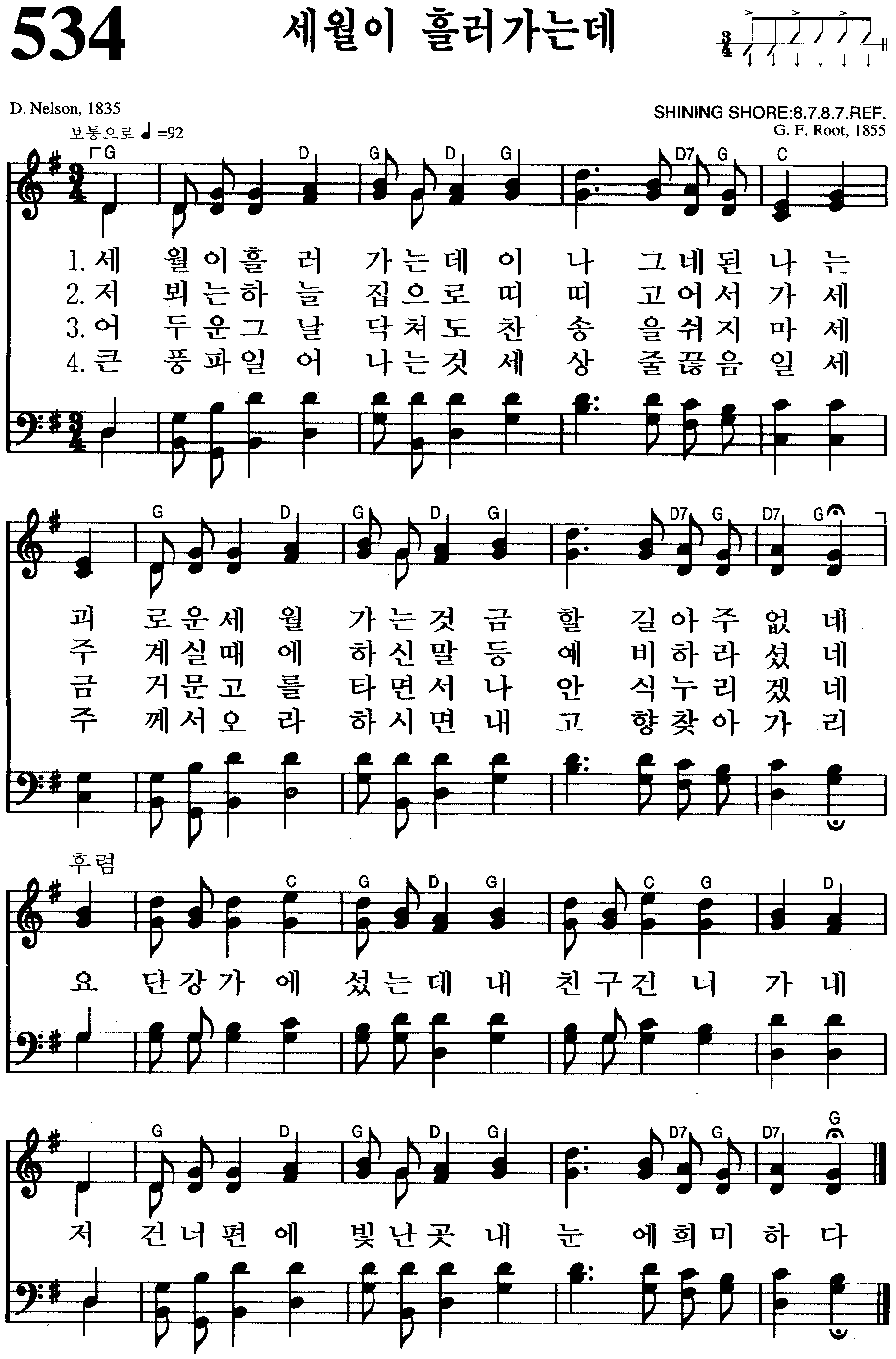 534

세월이 흘러가는데

D. Nelson, 1835

SHINING SHORE:8.7.8.7.REF.
G. F. Root, 1855

보통으로 ♩=92

G D G D G D7 G C

1. 세 월 이 흘 러 가 는 데 이 나 그 네 된 나 는
2. 저 뵈 는 하 늘 집 으 로 띠 띠 고 어 서 가 세
3. 어 두 운 그 날 닥 쳐 도 찬 송 을 쉬 지 마 세
4. 큰 풍 파 일 어 나 는 것 세 상 줄 끊 음 일 세

G D G D G D7 G D7 G

괴 로 운 세 월 가 는 것 금 할 길 아 주 없 네
주 계 실 때 에 하 신 말 등 예 비 하 라 셨 네
금 거 문 고 를 타 면 서 나 안 식 누 리 겠 네
주 께 서 오 라 하 시 면 내 고 향 찾 아 가 리

후렴

C G D G C G D

요 단 강 가 에 섰 는 데 내 친 구 건 너 가 네

G D G D G D7 G D7 G

저 건 너 편 에 빛 난 곳 내 눈 에 희 미 하 다